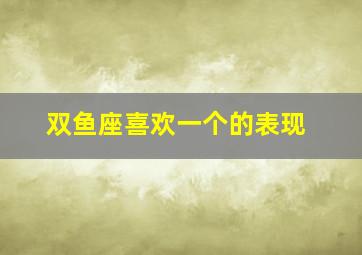 双鱼座喜欢一个的表现